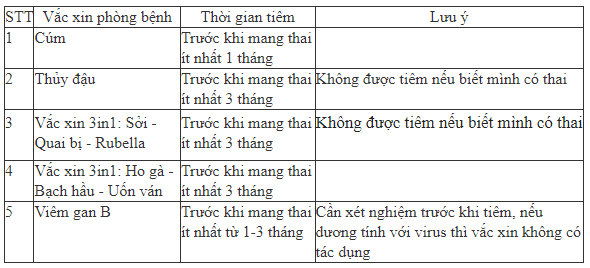 | STT | Vắc xin phòng bệnh | Thời gian tiêm | Lưu ý |
|---|---|---|---|
| 1 | Cúm | Trước khi mang thai ít nhất 1 tháng | |
| 2 | Thủy đậu | Trước khi mang thai ít nhất 3 tháng | Không được tiêm nếu biết mình có thai |
| 3 | Vắc xin 3in1: Sởi - Quai bị - Rubella | Trước khi mang thai ít nhất 3 tháng | Không được tiêm nếu biết mình có thai |
| 4 | Vắc xin 3in1: Ho gà - Bạch hầu - Uốn ván | Trước khi mang thai ít nhất 3 tháng | |
| 5 | Viêm gan B | Trước khi mang thai ít nhất từ 1-3 tháng | Cần xét nghiệm trước khi tiêm, nếu dương tính với virus thì vắc xin không có tác dụng |